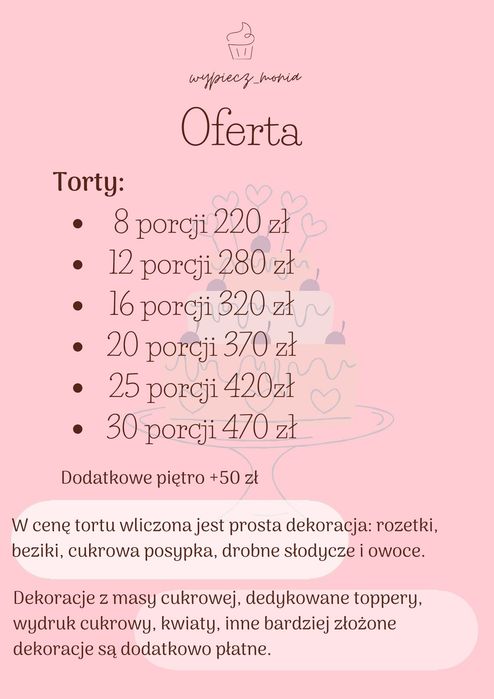 wypiecz_monia

Oferta

Torty:

- 8 porcji 220 zł
- 12 porcji 280 zł
- 16 porcji 320 zł
- 20 porcji 370 zł
- 25 porcji 420zł
- 30 porcji 470 zł

Dodatkowe piętro +50 zł

W cenę tortu wliczona jest prosta dekoracja: rozetki, beziki, cukrowa posypka, drobne słodycze i owoce.

Dekoracje z masy cukrowej, dedykowane toppery, wydruk cukrowy, kwiaty, inne bardziej złożone dekoracje są dodatkowo płatne.